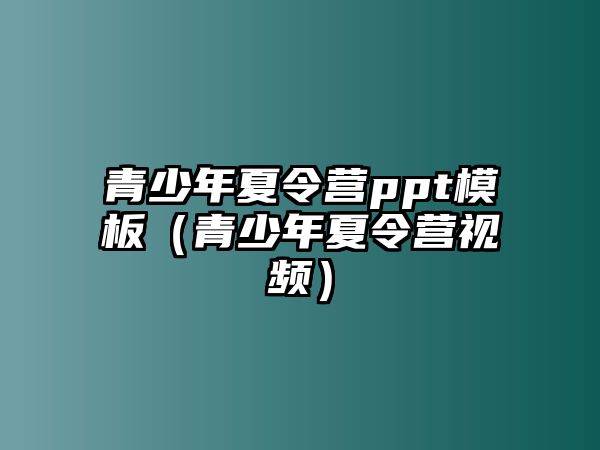 青少年夏令营ppt模板（青少年夏令营视频）